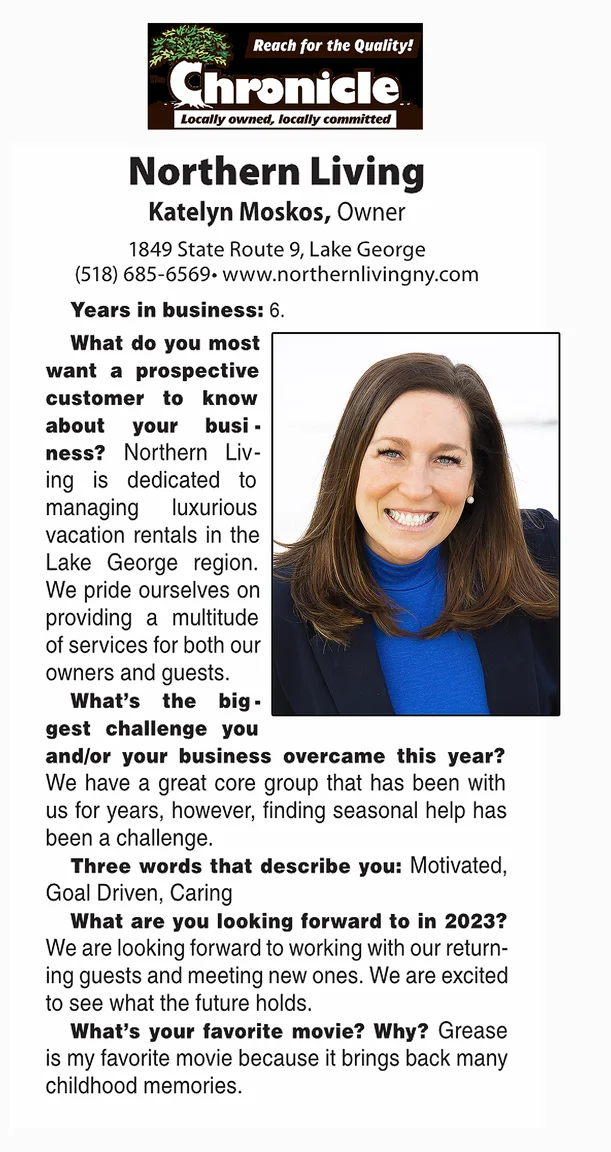 Reach for the Quality!
Chronicle
Locally owned, locally committed

Northern Living
Katelyn Moskos, Owner
1849 State Route 9, Lake George
(518) 685-6569• www.northernlivingny.com

Years in business: 6.

What do you most want a prospective customer to know about your business? Northern Living is dedicated to managing luxurious vacation rentals in the Lake George region. We pride ourselves on providing a multitude of services for both our owners and guests.

What's the biggest challenge you and/or your business overcame this year? We have a great core group that has been with us for years, however, finding seasonal help has been a challenge.

Three words that describe you: Motivated, Goal Driven, Caring

What are you looking forward to in 2023? We are looking forward to working with our returning guests and meeting new ones. We are excited to see what the future holds.

What's your favorite movie? Why? Grease is my favorite movie because it brings back many childhood memories.